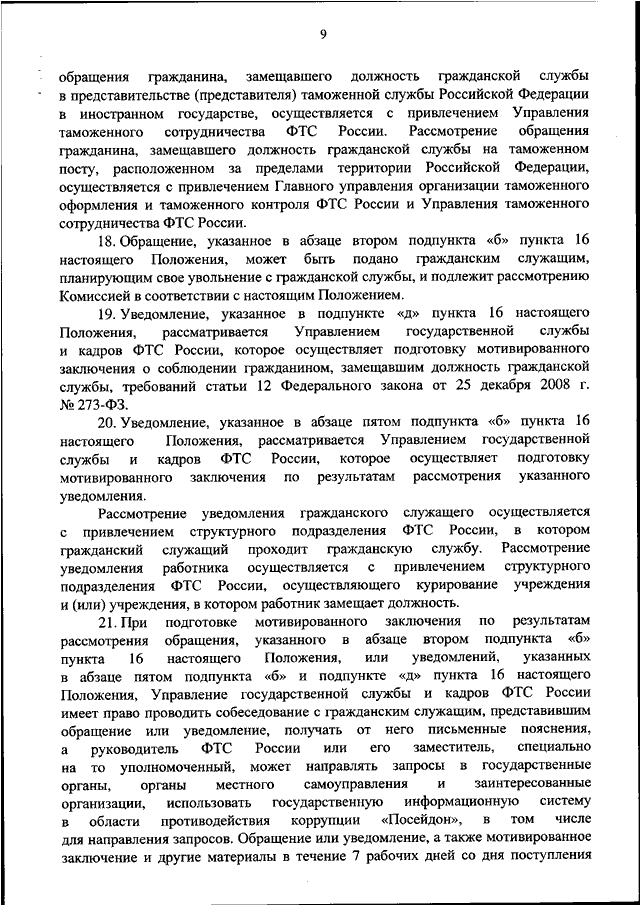 9

обращения гражданина, замещавшего должность гражданской службы в представительстве (представителя) таможенной службы Российской Федерации в иностранном государстве, осуществляется с привлечением Управления таможенного сотрудничества ФТС России. Рассмотрение обращения гражданина, замещавшего должность гражданской службы на таможенном посту, расположенном за пределами территории Российской Федерации, осуществляется с привлечением Главного управления организации таможенного оформления и таможенного контроля ФТС России и Управления таможенного сотрудничества ФТС России.

18. Обращение, указанное в абзаце втором подпункта «б» пункта 16 настоящего Положения, может быть подано гражданским служащим, планирующим свое увольнение с гражданской службы, и подлежит рассмотрению Комиссией в соответствии с настоящим Положением.

19. Уведомление, указанное в подпункте «д» пункта 16 настоящего Положения, рассматривается Управлением государственной службы и кадров ФТС России, которое осуществляет подготовку мотивированного заключения о соблюдении гражданином, замещавшим должность гражданской службы, требований статьи 12 Федерального закона от 25 декабря 2008 г. № 273-ФЗ.

20. Уведомление, указанное в абзаце пятом подпункта «б» пункта 16 настоящего Положения, рассматривается Управлением государственной службы и кадров ФТС России, которое осуществляет подготовку мотивированного заключения по результатам рассмотрения указанного уведомления.

Рассмотрение уведомления гражданского служащего осуществляется с привлечением структурного подразделения ФТС России, в котором гражданский служащий проходит гражданскую службу. Рассмотрение уведомления работника осуществляется с привлечением структурного подразделения ФТС России, осуществляющего курирование учреждения и (или) учреждения, в котором работник замещает должность.

21. При подготовке мотивированного заключения по результатам рассмотрения обращения, указанного в абзаце втором подпункта «б» пункта 16 настоящего Положения, или уведомлений, указанных в абзаце пятом подпункта «б» и подпункте «д» пункта 16 настоящего Положения, Управление государственной службы и кадров ФТС России имеет право проводить собеседование с гражданским служащим, представившим обращение или уведомление, получать от него письменные пояснения, а руководитель ФТС России или его заместитель, специально на то уполномоченный, может направлять запросы в государственные органы, органы местного самоуправления и заинтересованные организации, использовать государственную информационную систему в области противодействия коррупции «Посейдон», в том числе для направления запросов. Обращение или уведомление, а также мотивированное заключение и другие материалы в течение 7 рабочих дней со дня поступления